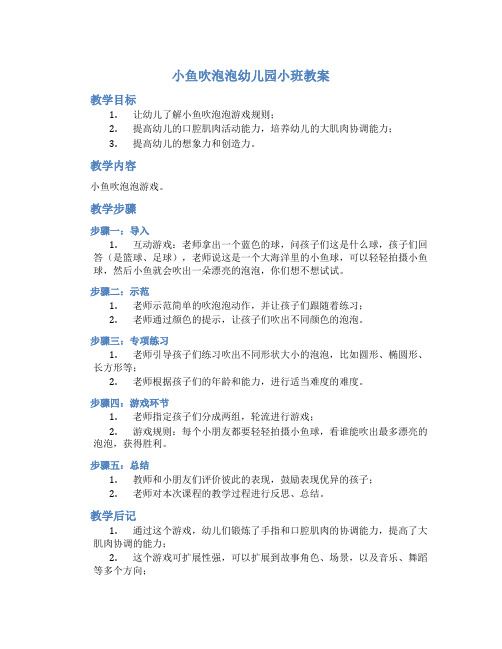 小鱼吹泡泡幼儿园小班教案

教学目标

1. 让幼儿了解小鱼吹泡泡游戏规则；

2. 提高幼儿的口腔肌肉活动能力，培养幼儿的大肌肉协调能力；

3. 提高幼儿的想象力和创造力。

教学内容

小鱼吹泡泡游戏。

教学步骤

步骤一：导入

1. 互动游戏：老师拿出一个蓝色的球，问孩子们这是什么球，孩子们回答（是篮球、足球），老师说这是一个大海洋里的小鱼球，可以轻轻拍摄小鱼球，然后小鱼就会吹出一朵漂亮的泡泡，你们想不想试试。

步骤二：示范

1. 老师示范简单的吹泡泡动作，并让孩子们跟随着练习；

2. 老师通过颜色的提示，让孩子们吹出不同颜色的泡泡。

步骤三：专项练习

1. 老师引导孩子们练习吹出不同形状大小的泡泡，比如圆形、椭圆形、长方形等；

2. 老师根据孩子们的年龄和能力，进行适当难度的难度。

步骤四：游戏环节

1. 老师指定孩子们分成两组，轮流进行游戏；

2. 游戏规则：每个小朋友都要轻轻拍摄小鱼球，看谁能吹出最多漂亮的泡泡，获得胜利。

步骤五：总结

1. 教师和小朋友们评价彼此的表现，鼓励表现优异的孩子；

2. 老师对本次课程的教学过程进行反思、总结。

教学后记

1. 通过这个游戏，幼儿们锻炼了手指和口腔肌肉的协调能力，提高了大肌肉协调的能力；

2. 这个游戏可扩展性强，可以扩展到故事角色、场景，以及音乐、舞蹈等多个方向；